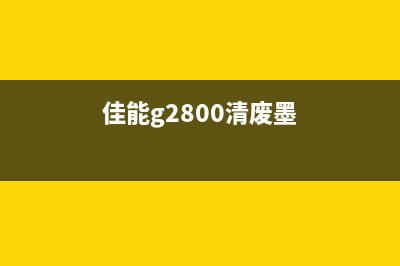 佳能g2800清废墨